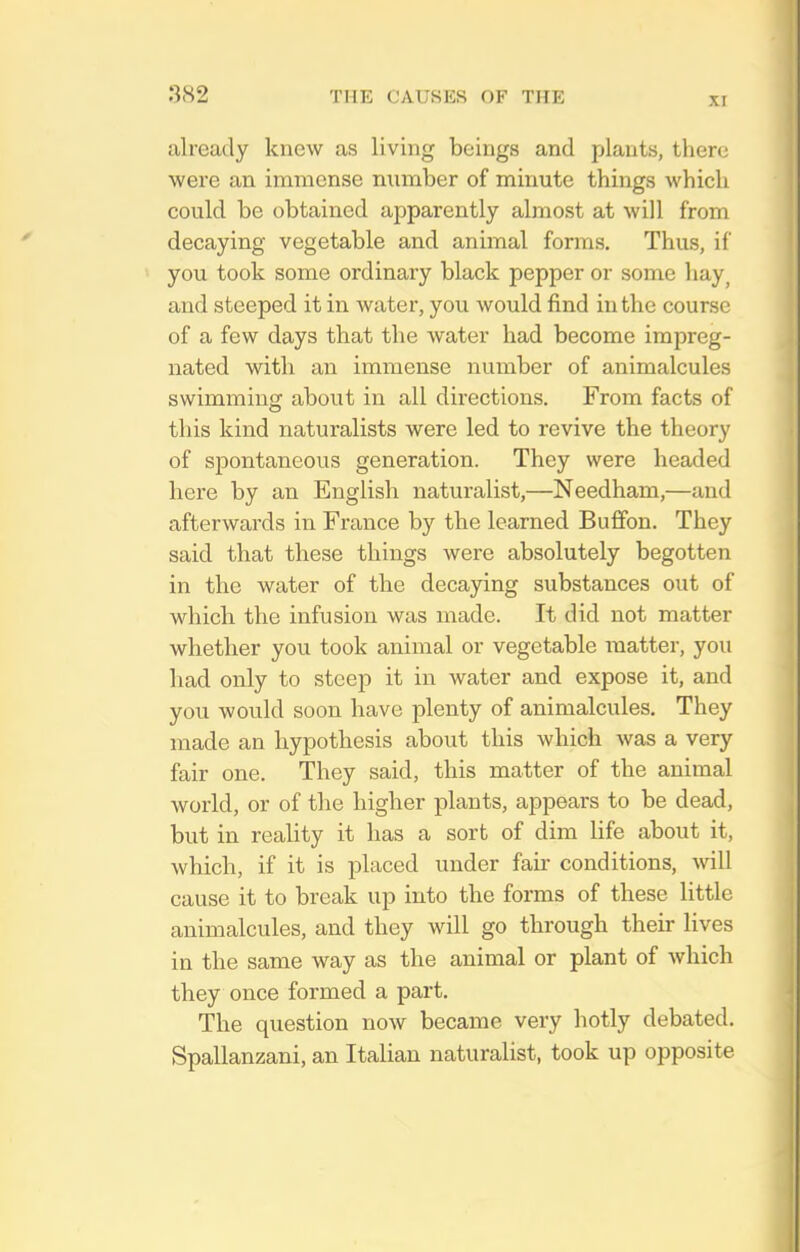 382 THE CAUSES OF THE XI

already knew as living beings and plants, there were an immense number of minute things which could be obtained apparently almost at will from decaying vegetable and animal forms. Thus, if you took some ordinary black pepper or some hay, and steeped it in water, you would find in the course of a few days that the water had become impregnated with an immense number of animalcules swimming about in all directions. From facts of this kind naturalists were led to revive the theory of spontaneous generation. They were headed here by an English naturalist,—Needham,—and afterwards in France by the learned Buffon. They said that these things were absolutely begotten in the water of the decaying substances out of which the infusion was made. It did not matter whether you took animal or vegetable matter, you had only to steep it in water and expose it, and you would soon have plenty of animalcules. They made an hypothesis about this which was a very fair one. They said, this matter of the animal world, or of the higher plants, appears to be dead, but in reality it has a sort of dim life about it, which, if it is placed under fair conditions, will cause it to break up into the forms of these little animalcules, and they will go through their lives in the same way as the animal or plant of which they once formed a part.

The question now became very hotly debated. Spallanzani, an Italian naturalist, took up opposite